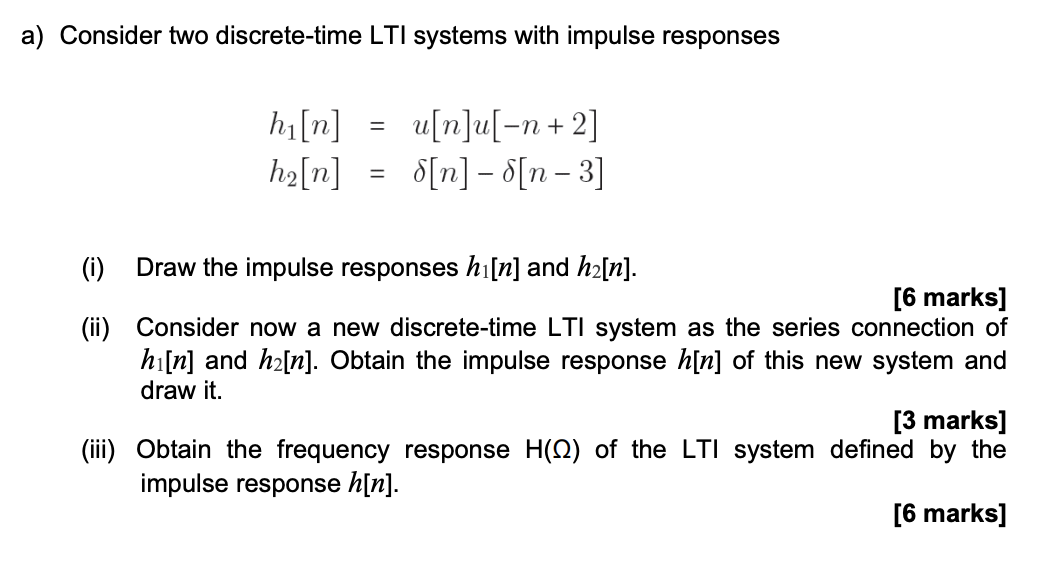 a) Consider two discrete-time LTI systems with impulse responses

$h_1[n] = u[n]u[-n+2]$
$h_2[n] = \delta[n] - \delta[n-3]$

(i) Draw the impulse responses $h_1[n]$ and $h_2[n]$.

[6 marks]

(ii) Consider now a new discrete-time LTI system as the series connection of $h_1[n]$ and $h_2[n]$. Obtain the impulse response $h[n]$ of this new system and draw it.

[3 marks]

(iii) Obtain the frequency response H(Ω) of the LTI system defined by the impulse response $h[n]$.

[6 marks]